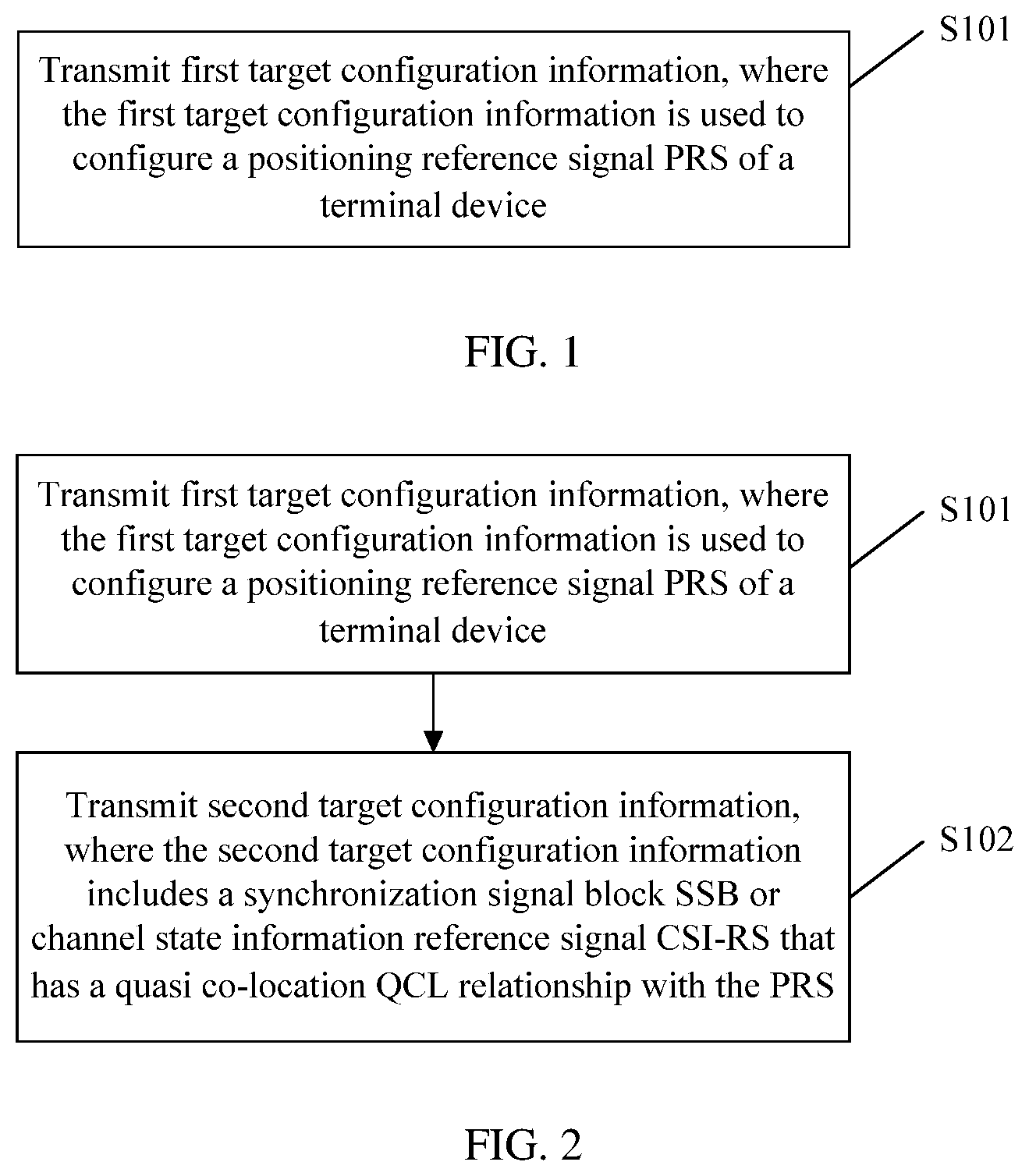 Transmit first target configuration information, where the first target configuration information is used to configure a positioning reference signal PRS of a terminal device

S101

FIG. 1

Transmit first target configuration information, where the first target configuration information is used to configure a positioning reference signal PRS of a terminal device

S101

Transmit second target configuration information, where the second target configuration information includes a synchronization signal block SSB or channel state information reference signal CSI-RS that has a quasi co-location QCL relationship with the PRS

S102

FIG. 2